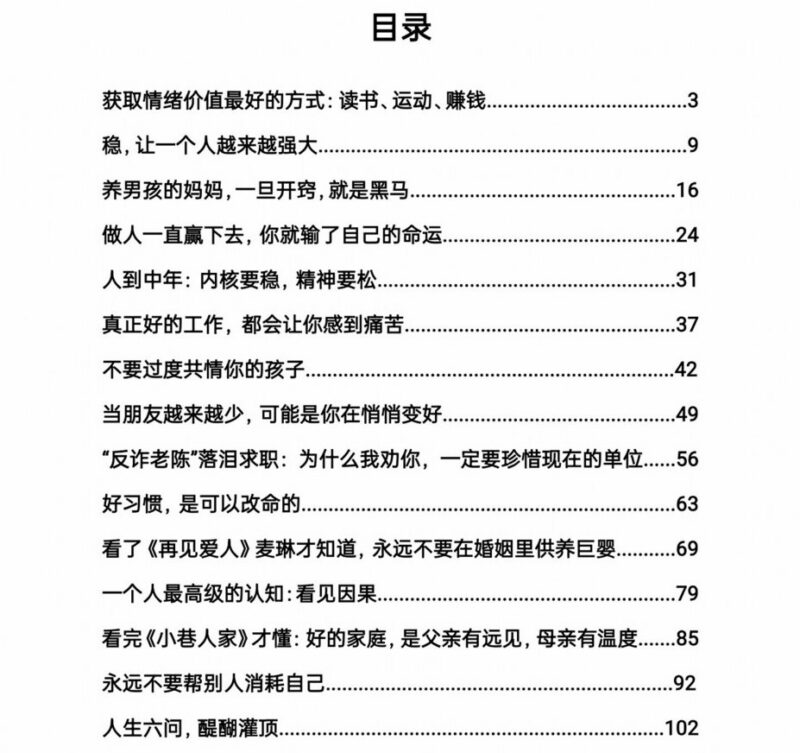 目录

获取情绪价值最好的方式：读书、运动、赚钱 3

稳，让一个人越来越强大 9

养男孩的妈妈，一旦开窍，就是黑马 16

做人一直赢下去，你就输了自己的命运 24

人到中年：内核要稳，精神要松 31

真正好的工作，都会让你感到痛苦 37

不要过度共情你的孩子 42

当朋友越来越少，可能是你在悄悄变好 49

“反诈老陈”落泪求职：为什么我劝你，一定要珍惜现在的单位 56

好习惯，是可以改命的 63

看了《再见爱人》麦琳才知道，永远不要在婚姻里供养巨婴 69

一个人最高级的认知：看见因果 79

看完《小巷人家》才懂：好的家庭，是父亲有远见，母亲有温度 85

永远不要帮别人消耗自己 92

人生六问，醍醐灌顶 102